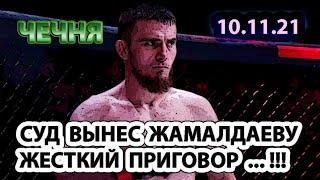 ЧЕЧНЯ

10.11.21

СУД ВЫНЕС ЖАМАЛДАЕВУ ЖЕСТКИЙ ПРИГОВОР ... !!!